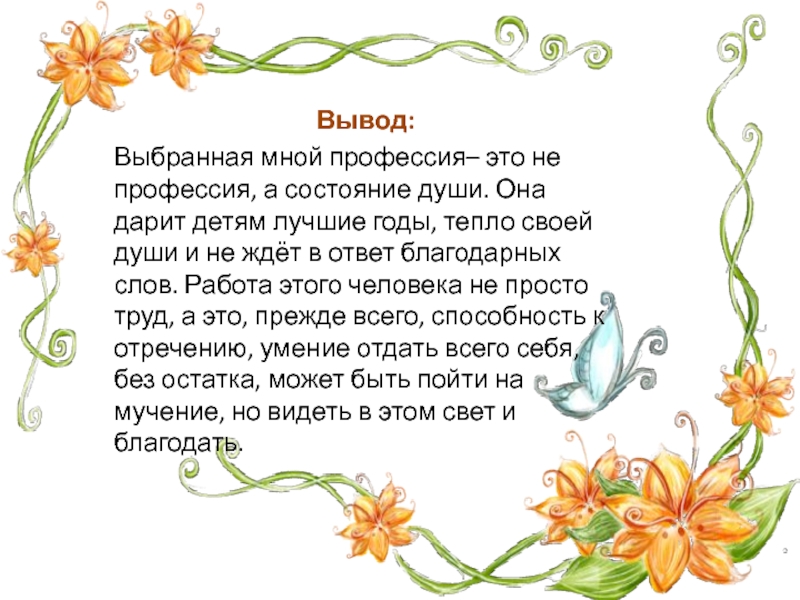 Вывод:

Выбранная мной профессия– это не профессия, а состояние души. Она дарит детям лучшие годы, тепло своей души и не ждёт в ответ благодарных слов. Работа этого человека не просто труд, а это, прежде всего, способность к отречению, умение отдать всего себя, без остатка, может быть пойти на мучение, но видеть в этом свет и благодать.